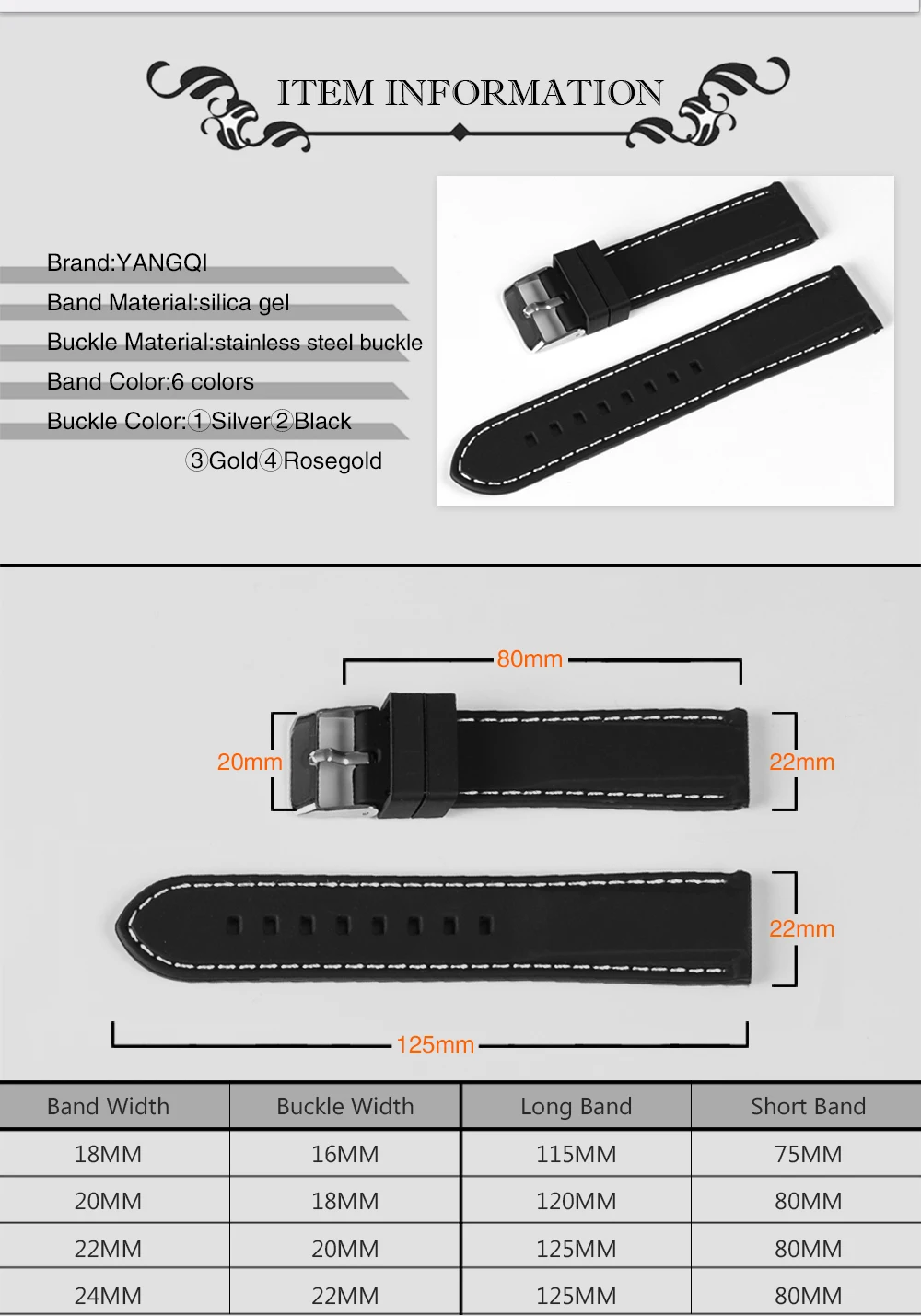 ITEM INFORMATION

Brand:YANGQI
Band Material:silica gel
Buckle Material:stainless steel buckle
Band Color:6 colors
Buckle Color:①Silver②Black
③Gold④Rosegold

80mm
20mm
22mm
22mm
125mm

| Band Width | Buckle Width | Long Band | Short Band |
|---|---|---|---|
| 18MM | 16MM | 115MM | 75MM |
| 20MM | 18MM | 120MM | 80MM |
| 22MM | 20MM | 125MM | 80MM |
| 24MM | 22MM | 125MM | 80MM |